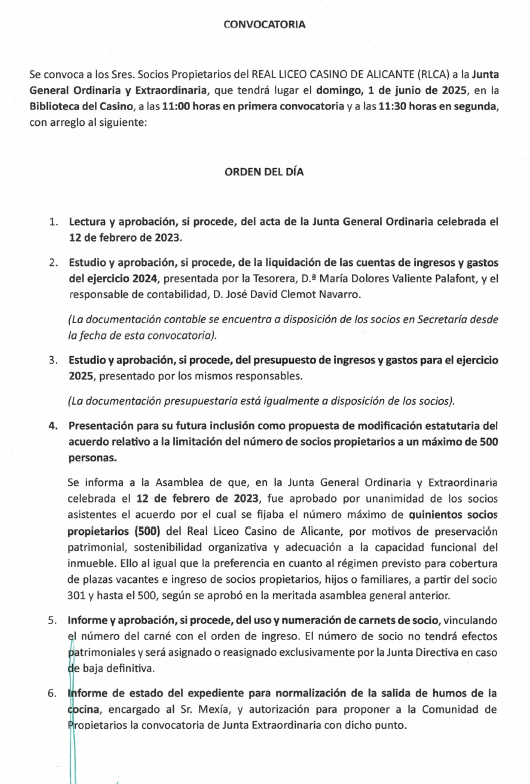 CONVOCATORIA

Se convoca a los Sres. Socios Propietarios del REAL LICEO CASINO DE ALICANTE (RLCA) a la Junta General Ordinaria y Extraordinaria, que tendrá lugar el domingo, 1 de junio de 2025, en la Biblioteca del Casino, a las 11:00 horas en primera convocatoria y a las 11:30 horas en segunda, con arreglo al siguiente:

ORDEN DEL DÍA

1. Lectura y aprobación, si procede, del acta de la Junta General Ordinaria celebrada el 12 de febrero de 2023.

2. Estudio y aprobación, si procede, de la liquidación de las cuentas de ingresos y gastos del ejercicio 2024, presentada por la Tesorera, D.ª María Dolores Valiente Palafont, y el responsable de contabilidad, D. José David Clemot Navarro.

(La documentación contable se encuentra a disposición de los socios en Secretaría desde la fecha de esta convocatoria).

3. Estudio y aprobación, si procede, del presupuesto de ingresos y gastos para el ejercicio 2025, presentado por los mismos responsables.

(La documentación presupuestaria está igualmente a disposición de los socios).

4. Presentación para su futura inclusión como propuesta de modificación estatutaria del acuerdo relativo a la limitación del número de socios propietarios a un máximo de 500 personas.

Se informa a la Asamblea de que, en la Junta General Ordinaria y Extraordinaria celebrada el 12 de febrero de 2023, fue aprobado por unanimidad de los socios asistentes el acuerdo por el cual se fijaba el número máximo de quinientos socios propietarios (500) del Real Liceo Casino de Alicante, por motivos de preservación patrimonial, sostenibilidad organizativa y adecuación a la capacidad funcional del inmueble. Ello al igual que la preferencia en cuanto al régimen previsto para cobertura de plazas vacantes e ingreso de socios propietarios, hijos o familiares, a partir del socio 301 y hasta el 500, según se aprobó en la meritada asamblea general anterior.

5. Informe y aprobación, si procede, del uso y numeración de carnets de socio, vinculando el número del carné con el orden de ingreso. El número de socio no tendrá efectos patrimoniales y será asignado o reasignado exclusivamente por la Junta Directiva en caso de baja definitiva.

6. Informe de estado del expediente para normalización de la salida de humos de la cocina, encargado al Sr. Mexía, y autorización para proponer a la Comunidad de Propietarios la convocatoria de Junta Extraordinaria con dicho punto.